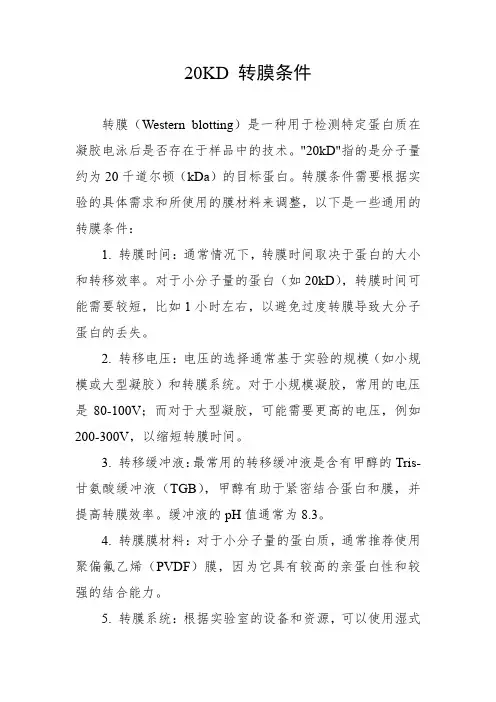 20KD 转膜条件

转膜（Western blotting）是一种用于检测特定蛋白质在凝胶电泳后是否存在于样品中的技术。"20kD"指的是分子量约为 20 千道尔顿（kDa）的目标蛋白。转膜条件需要根据实验的具体需求和所使用的膜材料来调整，以下是一些通用的转膜条件：

1. 转膜时间：通常情况下，转膜时间取决于蛋白的大小和转移效率。对于小分子量的蛋白（如 20kD），转膜时间可能需要较短，比如 1 小时左右，以避免过度转膜导致大分子蛋白的丢失。

2. 转移电压：电压的选择通常基于实验的规模（如小规模或大型凝胶）和转膜系统。对于小规模凝胶，常用的电压是 80-100V；而对于大型凝胶，可能需要更高的电压，例如 200-300V，以缩短转膜时间。

3. 转移缓冲液：最常用的转移缓冲液是含有甲醇的 Tris-甘氨酸缓冲液（TGB），甲醇有助于紧密结合蛋白和膜，并提高转膜效率。缓冲液的 pH 值通常为 8.3。

4. 转膜膜材料：对于小分子量的蛋白质，通常推荐使用聚偏氟乙烯（PVDF）膜，因为它具有较高的亲蛋白性和较强的结合能力。

5. 转膜系统：根据实验室的设备和资源，可以使用湿式